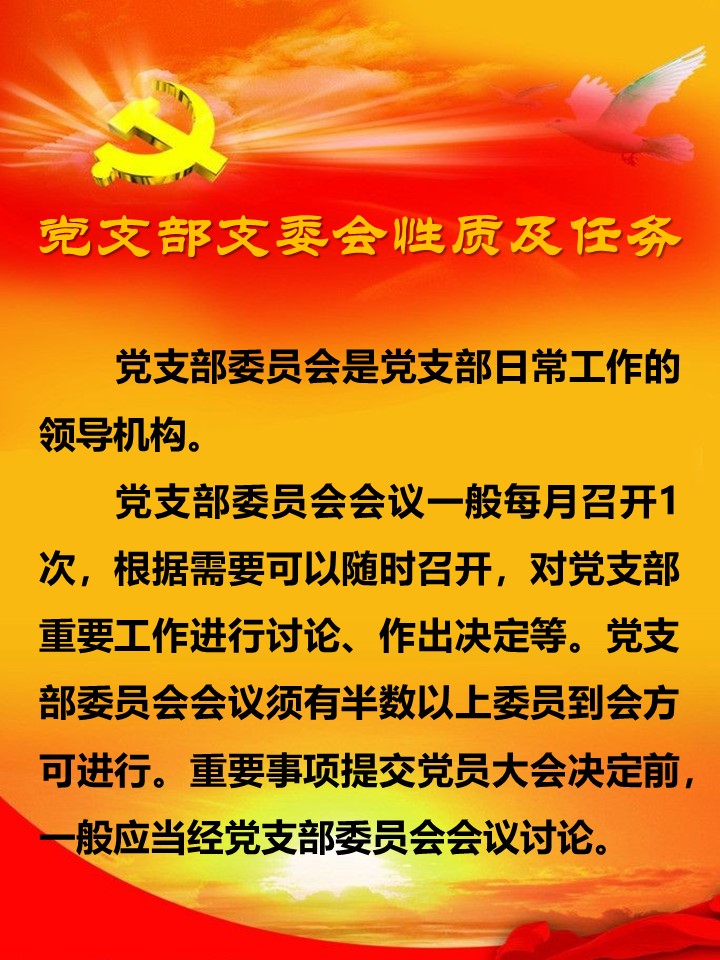 党支部支委会性质及任务

党支部委员会是党支部日常工作的领导机构。

党支部委员会会议一般每月召开1次，根据需要可以随时召开，对党支部重要工作进行讨论、作出决定等。党支部委员会会议须有半数以上委员到会方可进行。重要事项提交党员大会决定前，一般应当经党支部委员会会议讨论。